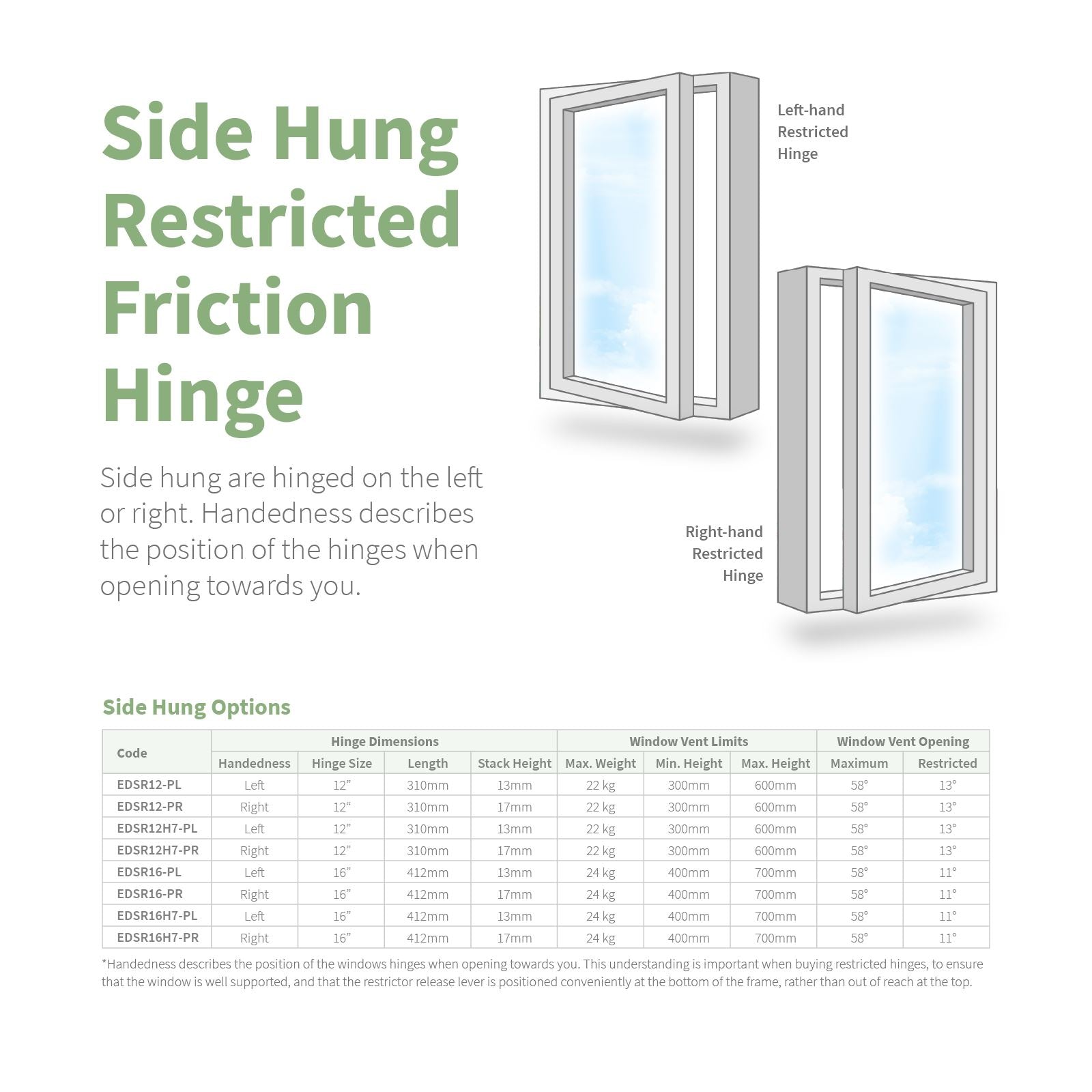 Side Hung Restricted Friction Hinge

Side hung are hinged on the left or right. Handedness describes the position of the hinges when opening towards you.

Left-hand Restricted Hinge

Right-hand Restricted Hinge

Side Hung Options

| Code | Hinge Dimensions | | | | Window Vent Limits | | | Window Vent Opening | |
|---|---|---|---|---|---|---|---|---|---|
| | Handedness | Hinge Size | Length | Stack Height | Max. Weight | Min. Height | Max. Height | Maximum | Restricted |
| EDSR12-PL | Left | 12” | 310mm | 13mm | 22 kg | 300mm | 600mm | 58° | 13° |
| EDSR12-PR | Right | 12“ | 310mm | 17mm | 22 kg | 300mm | 600mm | 58° | 13° |
| EDSR12H7-PL | Left | 12” | 310mm | 13mm | 22 kg | 300mm | 600mm | 58° | 13° |
| EDSR12H7-PR | Right | 12” | 310mm | 17mm | 22 kg | 300mm | 600mm | 58° | 13° |
| EDSR16-PL | Left | 16” | 412mm | 13mm | 24 kg | 400mm | 700mm | 58° | 11° |
| EDSR16-PR | Right | 16” | 412mm | 17mm | 24 kg | 400mm | 700mm | 58° | 11° |
| EDSR16H7-PL | Left | 16” | 412mm | 13mm | 24 kg | 400mm | 700mm | 58° | 11° |
| EDSR16H7-PR | Right | 16” | 412mm | 17mm | 24 kg | 400mm | 700mm | 58° | 11° |

*Handedness describes the position of the windows hinges when opening towards you. This understanding is important when buying restricted hinges, to ensure that the window is well supported, and that the restrictor release lever is positioned conveniently at the bottom of the frame, rather than out of reach at the top.